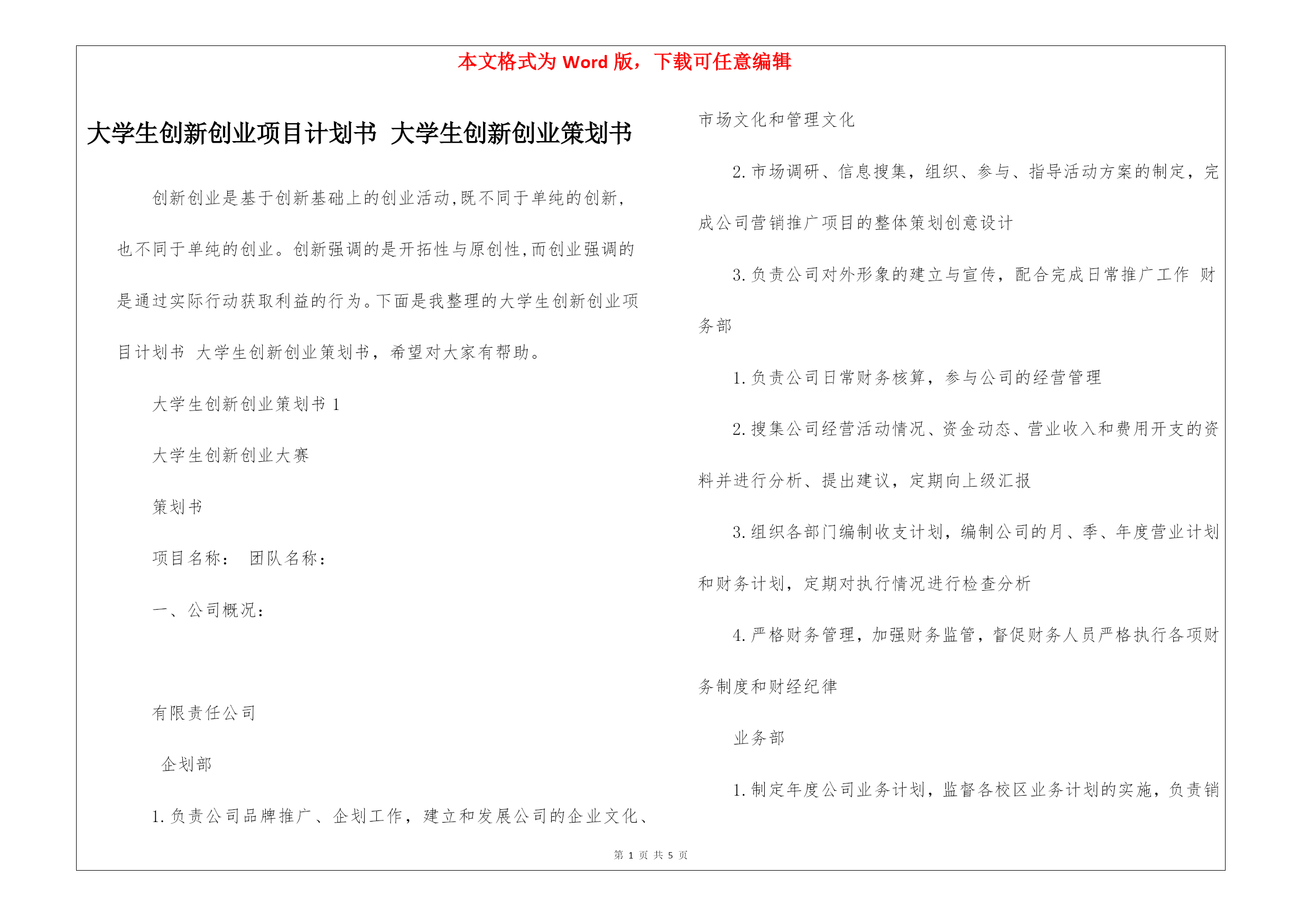 本文格式为 Word 版，下载可任意编辑

大学生创新创业项目计划书 大学生创新创业策划书

创新创业是基于创新基础上的创业活动,既不同于单纯的创新,也不同于单纯的创业。创新强调的是开拓性与原创性,而创业强调的是通过实际行动获取利益的行为。下面是我整理的大学生创新创业项目计划书 大学生创新创业策划书，希望对大家有帮助。

大学生创新创业策划书 1

大学生创新创业大赛

策划书

项目名称： 团队名称：

一、公司概况：

有限责任公司

企划部

1. 负责公司品牌推广、企划工作，建立和发展公司的企业文化、市场文化和管理文化

2. 市场调研、信息搜集，组织、参与、指导活动方案的制定，完成公司营销推广项目的整体策划创意设计

3. 负责公司对外形象的建立与宣传，配合完成日常推广工作 财务部

1. 负责公司日常财务核算，参与公司的经营管理

2. 搜集公司经营活动情况、资金动态、营业收入和费用开支的资料并进行分析、提出建议，定期向上级汇报

3. 组织各部门编制收支计划，编制公司的月、季、年度营业计划和财务计划，定期对执行情况进行检查分析

4. 严格财务管理，加强财务监管，督促财务人员严格执行各项财务制度和财经纪律

业务部

1. 制定年度公司业务计划，监督各校区业务计划的实施，负责销

第 1 页 共 5 页